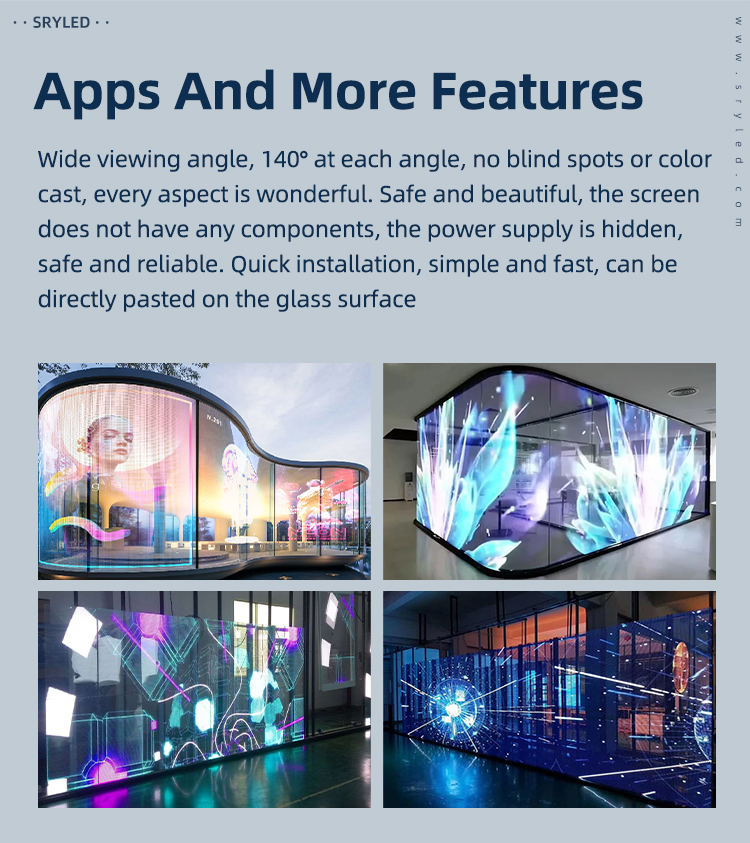 · · SRYLED · ·

Apps And More Features

Wide viewing angle, 140° at each angle, no blind spots or color cast, every aspect is wonderful. Safe and beautiful, the screen does not have any components, the power supply is hidden, safe and reliable. Quick installation, simple and fast, can be directly pasted on the glass surface

www.sryled.com